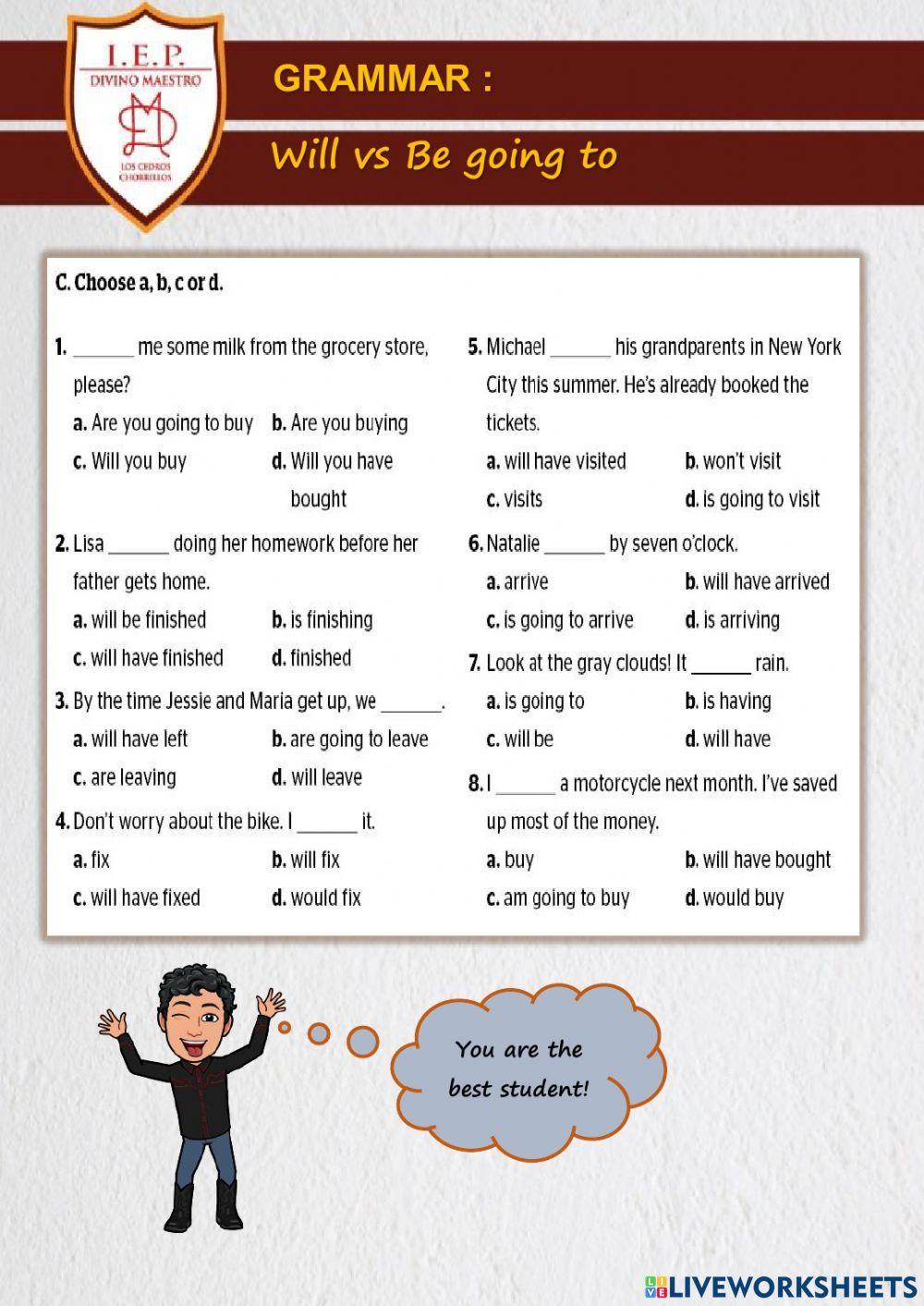 I.E.P.
DIVINO MAESTRO
LOS CEDROS CHORRILLOS

GRAMMAR :

Will vs Be going to

C. Choose a, b, c or d.

1. ______ me some milk from the grocery store, please?
a. Are you going to buy
b. Are you buying
c. Will you buy
d. Will you have bought

2. Lisa ______ doing her homework before her father gets home.
a. will be finished
b. is finishing
c. will have finished
d. finished

3. By the time Jessie and Maria get up, we ______.
a. will have left
b. are going to leave
c. are leaving
d. will leave

4. Don't worry about the bike. I ______ it.
a. fix
b. will fix
c. will have fixed
d. would fix

5. Michael ______ his grandparents in New York City this summer. He's already booked the tickets.
a. will have visited
b. won't visit
c. visits
d. is going to visit

6. Natalie ______ by seven o'clock.
a. arrive
b. will have arrived
c. is going to arrive
d. is arriving

7. Look at the gray clouds! It ______ rain.
a. is going to
b. is having
c. will be
d. will have

8. I ______ a motorcycle next month. I've saved up most of the money.
a. buy
b. will have bought
c. am going to buy
d. would buy

You are the best student!

LIVEWORKSHEETS